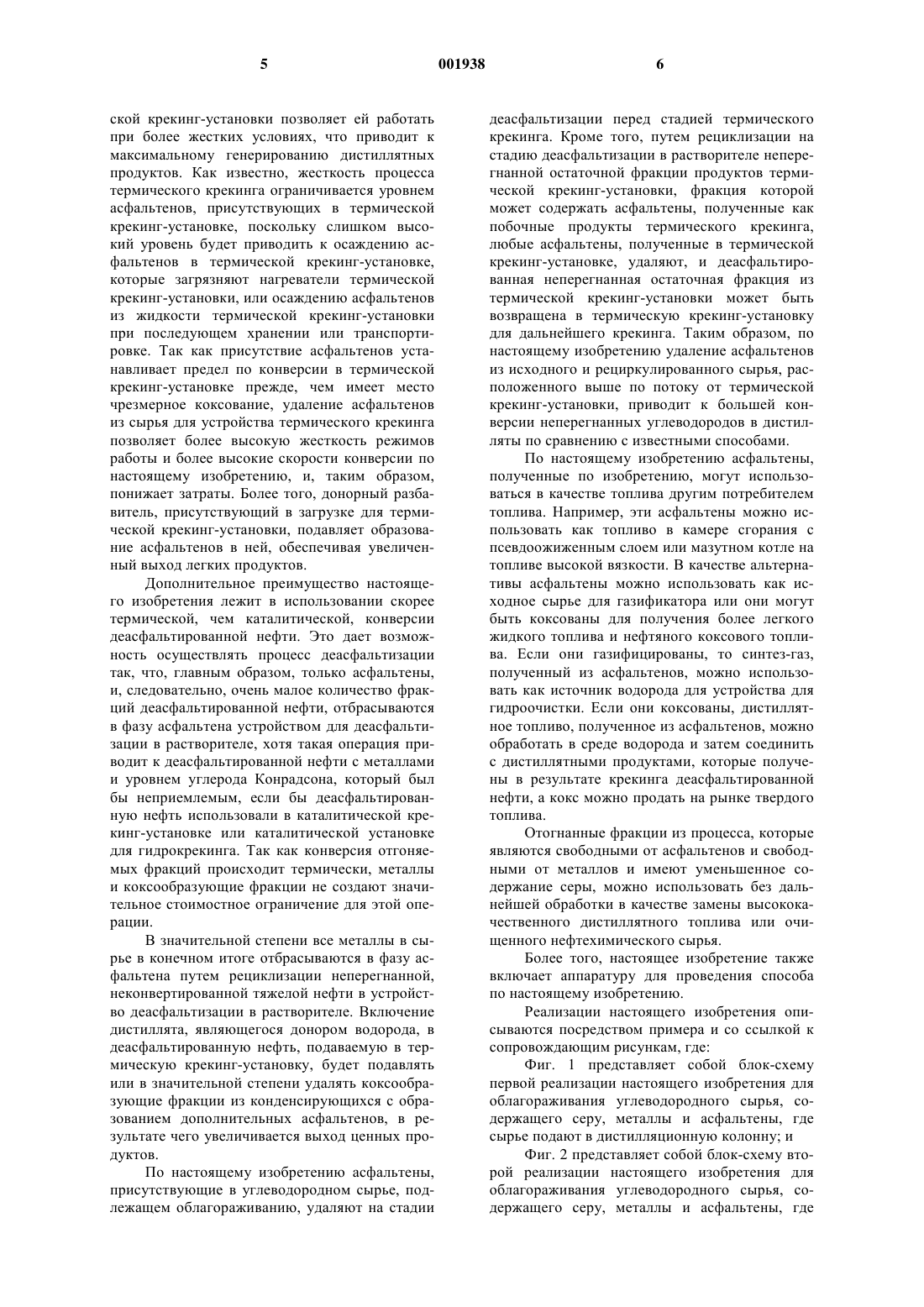 5 001938 6

ской крекинг-установки позволяет ей работать при более жестких условиях, что приводит к максимальному генерированию дистиллятных продуктов. Как известно, жесткость процесса термического крекинга ограничивается уровнем асфальтенов, присутствующих в термической крекинг-установке, поскольку слишком высокий уровень будет приводить к осаждению асфальтенов в термической крекинг-установке, которые загрязняют нагреватели термической крекинг-установки, или осаждению асфальтенов из жидкости термической крекинг-установки при последующем хранении или транспортировке. Так как присутствие асфальтенов устанавливает предел по конверсии в термической крекинг-установке прежде, чем имеет место чрезмерное коксование, удаление асфальтенов из сырья для устройства термического крекинга позволяет более высокую жесткость режимов работы и более высокие скорости конверсии по настоящему изобретению, и, таким образом, понижает затраты. Более того, донорный разбавитель, присутствующий в загрузке для термической крекинг-установки, подавляет образование асфальтенов в ней, обеспечивая увеличенный выход легких продуктов.

Дополнительное преимущество настоящего изобретения лежит в использовании скорее термической, чем каталитической, конверсии деасфальтированной нефти. Это дает возможность осуществлять процесс деасфальтизации так, что, главным образом, только асфальтены, и, следовательно, очень малое количество фракций деасфальтированной нефти, отбрасываются в фазу асфальтена устройством для деасфальтизации в растворителе, хотя такая операция приводит к деасфальтированной нефти с металлами и уровнем углерода Конрадсона, который был бы неприемлемым, если бы деасфальтированную нефть использовали в каталитической крекинг-установке или каталитической установке для гидрокрекинга. Так как конверсия отгоняемых фракций происходит термически, металлы и коксообразующие фракции не создают значительное стоимостное ограничение для этой операции.

В значительной степени все металлы в сырье в конечном итоге отбрасываются в фазу асфальтена путем рециклизации неперегнанной, неконвертированной тяжелой нефти в устройство деасфальтизации в растворителе. Включение дистиллята, являющегося донором водорода, в деасфальтированную нефть, подаваемую в термическую крекинг-установку, будет подавлять или в значительной степени удалять коксообразующие фракции из конденсирующихся с образованием дополнительных асфальтенов, в результате чего увеличивается выход ценных продуктов.

По настоящему изобретению асфальтены, присутствующие в углеводородном сырье, подлежащем облагораживанию, удаляют на стадии деасфальтизации перед стадией термического крекинга. Кроме того, путем рециклизации на стадию деасфальтизации в растворителе неперегнанной остаточной фракции продуктов термической крекинг-установки, фракция которой может содержать асфальтены, полученные как побочные продукты термического крекинга, любые асфальтены, полученные в термической крекинг-установке, удаляют, и деасфальтированная неперегнанная остаточная фракция из термической крекинг-установки может быть возвращена в термическую крекинг-установку для дальнейшего крекинга. Таким образом, по настоящему изобретению удаление асфальтенов из исходного и рециркулированного сырья, расположенного выше по потоку от термической крекинг-установки, приводит к большей конверсии неперегнанных углеводородов в дистилляты по сравнению с известными способами.

По настоящему изобретению асфальтены, полученные по изобретению, могут использоваться в качестве топлива другим потребителем топлива. Например, эти асфальтены можно использовать как топливо в камере сгорания с псевдоожиженным слоем или мазутном котле на топливе высокой вязкости. В качестве альтернативы асфальтены можно использовать как исходное сырье для газификатора или они могут быть коксованы для получения более легкого жидкого топлива и нефтяного коксового топлива. Если они газифицированы, то синтез-газ, полученный из асфальтенов, можно использовать как источник водорода для устройства для гидроочистки. Если они коксованы, дистиллятное топливо, полученное из асфальтенов, можно обработать в среде водорода и затем соединить с дистиллятными продуктами, которые получены в результате крекинга деасфальтированной нефти, а кокс можно продать на рынке твердого топлива.

Отогнанные фракции из процесса, которые являются свободными от асфальтенов и свободными от металлов и имеют уменьшенное содержание серы, можно использовать без дальнейшей обработки в качестве замены высококачественного дистиллятного топлива или очищенного нефтехимического сырья.

Более того, настоящее изобретение также включает аппаратуру для проведения способа по настоящему изобретению.

Реализации настоящего изобретения описываются посредством примера и со ссылкой к сопровождающим рисункам, где:

Фиг. 1 представляет собой блок-схему первой реализации настоящего изобретения для облагораживания углеводородного сырья, содержащего серу, металлы и асфальтены, где сырье подают в дистилляционную колонну; и

Фиг. 2 представляет собой блок-схему второй реализации настоящего изобретения для облагораживания углеводородного сырья, содержащего серу, металлы и асфальтены, где